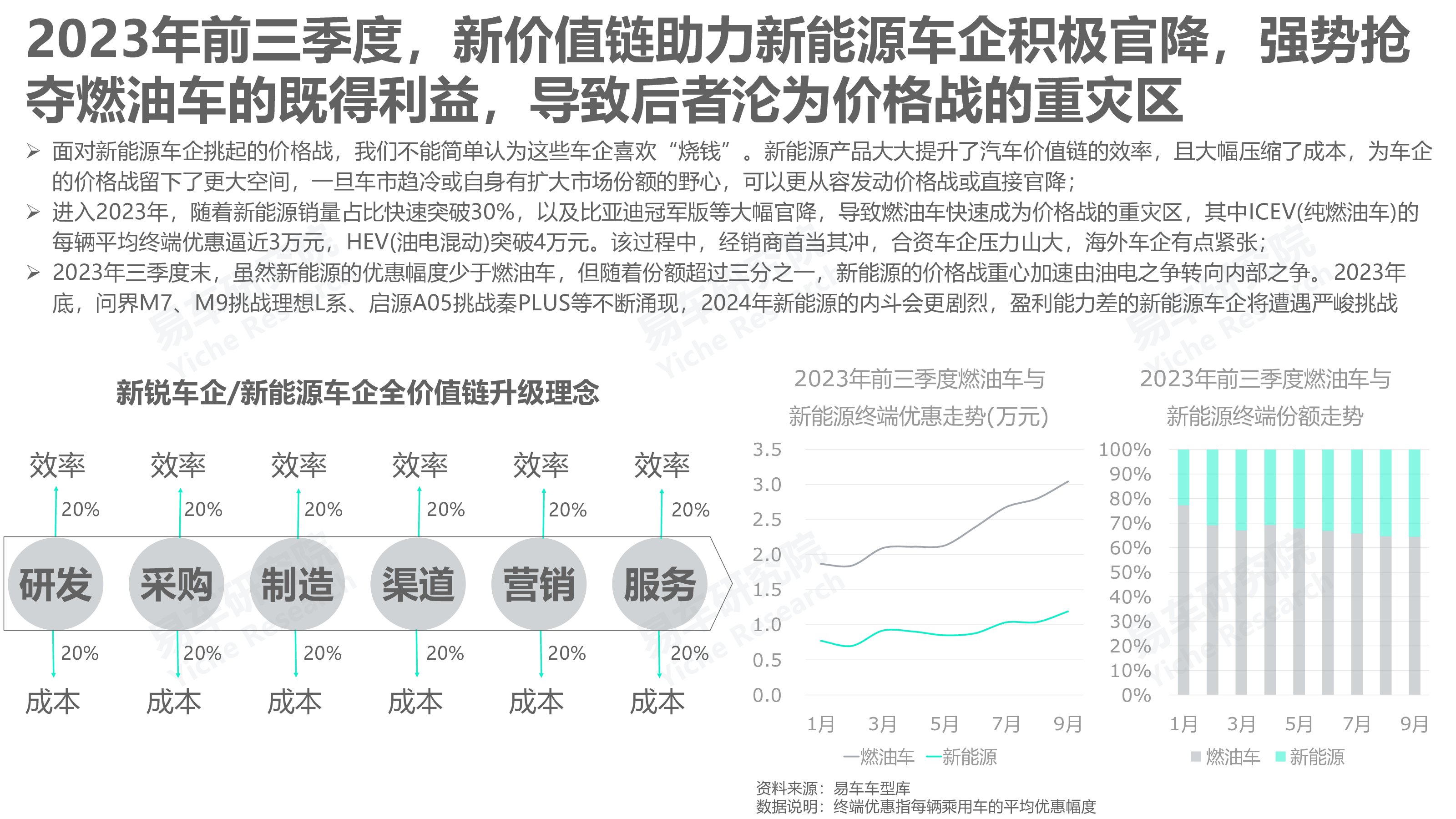 2023年前三季度，新价值链助力新能源车企积极官降，强势抢夺燃油车的既得利益，导致后者沦为价格战的重灾区

➢ 面对新能源车企挑起的价格战，我们不能简单认为这些车企喜欢“烧钱”。新能源产品大大提升了汽车价值链的效率，且大幅压缩了成本，为车企的价格战留下了更大空间，一旦车市趋冷或自身有扩大市场份额的野心，可以更从容发动价格战或直接官降；

➢ 进入2023年，随着新能源销量占比快速突破30%，以及比亚迪冠军版等大幅官降，导致燃油车快速成为价格战的重灾区，其中ICEV(纯燃油车)的每辆平均终端优惠逼近3万元，HEV(油电混动)突破4万元。该过程中，经销商首当其冲，合资车企压力山大，海外车企有点紧张；

➢ 2023年三季度末，虽然新能源的优惠幅度少于燃油车，但随着份额超过三分之一，新能源的价格战重心加速由油电之争转向内部之争。2023年底，问界M7、M9挑战理想L系、启源A05挑战秦PLUS等不断涌现，2024年新能源的内斗会更剧烈，盈利能力差的新能源车企将遭遇严峻挑战

新锐车企/新能源车企全价值链升级理念

效率 效率 效率 效率 效率 效率

20% 20% 20% 20% 20% 20%

研发 采购 制造 渠道 营销 服务

20% 20% 20% 20% 20% 20%

成本 成本 成本 成本 成本 成本

2023年前三季度燃油车与新能源终端优惠走势(万元)

3.5
3.0
2.5
2.0
1.5
1.0
0.5
0.0

1月 3月 5月 7月 9月

燃油车 新能源

2023年前三季度燃油车与新能源终端份额走势

100%
90%
80%
70%
60%
50%
40%
30%
20%
10%
0%

1月 3月 5月 7月 9月

燃油车 新能源

资料来源：易车车型库
数据说明：终端优惠指每辆乘用车的平均优惠幅度

易车研究院 Yiche Research